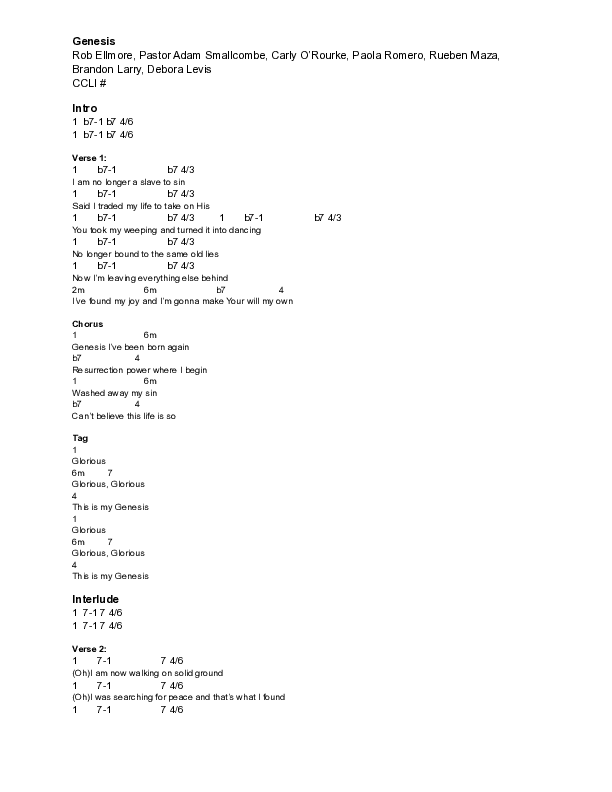 Genesis
Rob Ellmore, Pastor Adam Smallcombe, Carly O'Rourke, Paola Romero, Rueben Maza, Brandon Larry, Debora Levis
CCLI #

Intro
1 b7-1 b7 4/6
1 b7-1 b7 4/6

Verse 1:
1 b7-1 b7 4/3
I am no longer a slave to sin
1 b7-1 b7 4/3
Said I traded my life to take on His
1 b7-1 b7 4/3 1 b7-1 b7 4/3
You took my weeping and turned it into dancing
1 b7-1 b7 4/3
No longer bound to the same old lies
1 b7-1 b7 4/3
Now I'm leaving everything else behind
2m 6m b7 4
I've found my joy and I'm gonna make Your will my own

Chorus
1 6m
Genesis I've been born again
b7 4
Resurrection power where I begin
1 6m
Washed away my sin
b7 4
Can't believe this life is so

Tag
1
Glorious
6m 7
Glorious, Glorious
4
This is my Genesis
1
Glorious
6m 7
Glorious, Glorious
4
This is my Genesis

Interlude
1 7-1 7 4/6
1 7-1 7 4/6

Verse 2:
1 7-1 7 4/6
(Oh)I am now walking on solid ground
1 7-1 7 4/6
(Oh)I was searching for peace and that's what I found
1 7-1 7 4/6